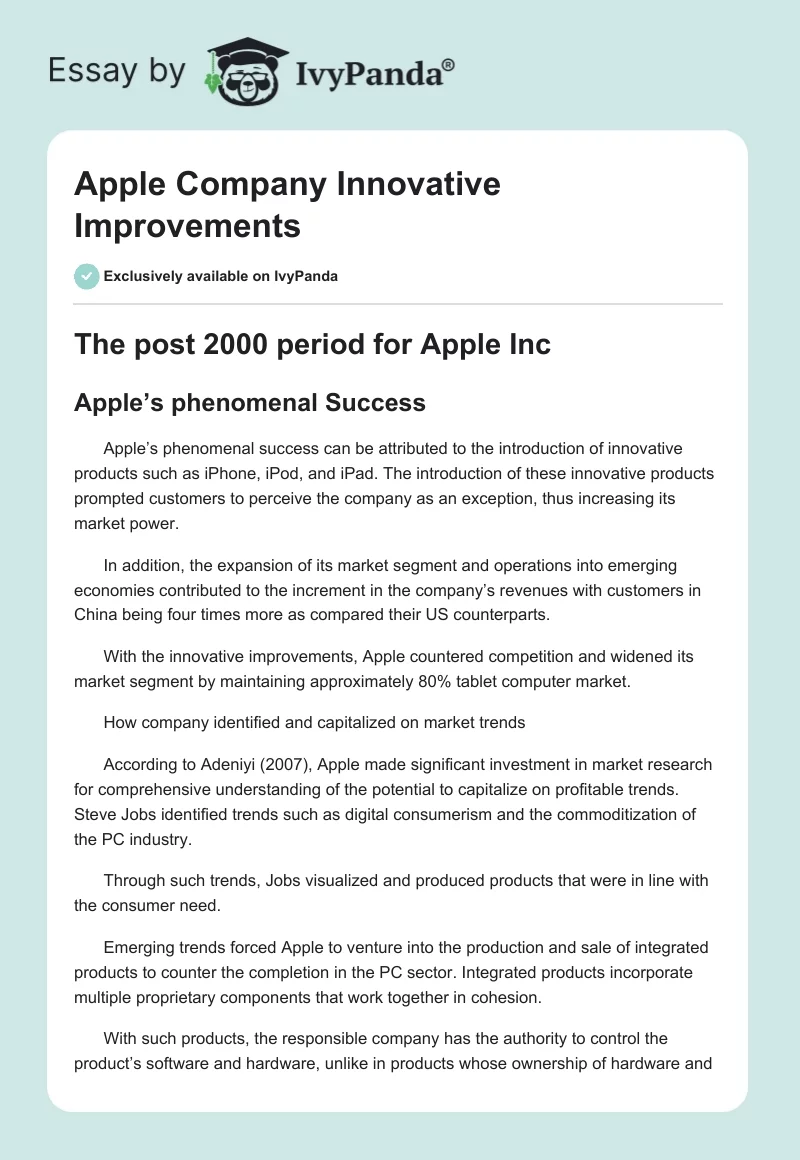 Essay by IvyPanda®

Apple Company Innovative Improvements

Exclusively available on IvyPanda

The post 2000 period for Apple Inc

Apple's phenomenal Success

Apple's phenomenal success can be attributed to the introduction of innovative products such as iPhone, iPod, and iPad. The introduction of these innovative products prompted customers to perceive the company as an exception, thus increasing its market power.

In addition, the expansion of its market segment and operations into emerging economies contributed to the increment in the company's revenues with customers in China being four times more as compared their US counterparts.

With the innovative improvements, Apple countered competition and widened its market segment by maintaining approximately 80% tablet computer market.

How company identified and capitalized on market trends

According to Adeniyi (2007), Apple made significant investment in market research for comprehensive understanding of the potential to capitalize on profitable trends. Steve Jobs identified trends such as digital consumerism and the commoditization of the PC industry.

Through such trends, Jobs visualized and produced products that were in line with the consumer need.

Emerging trends forced Apple to venture into the production and sale of integrated products to counter the completion in the PC sector. Integrated products incorporate multiple proprietary components that work together in cohesion.

With such products, the responsible company has the authority to control the product's software and hardware, unlike in products whose ownership of hardware and